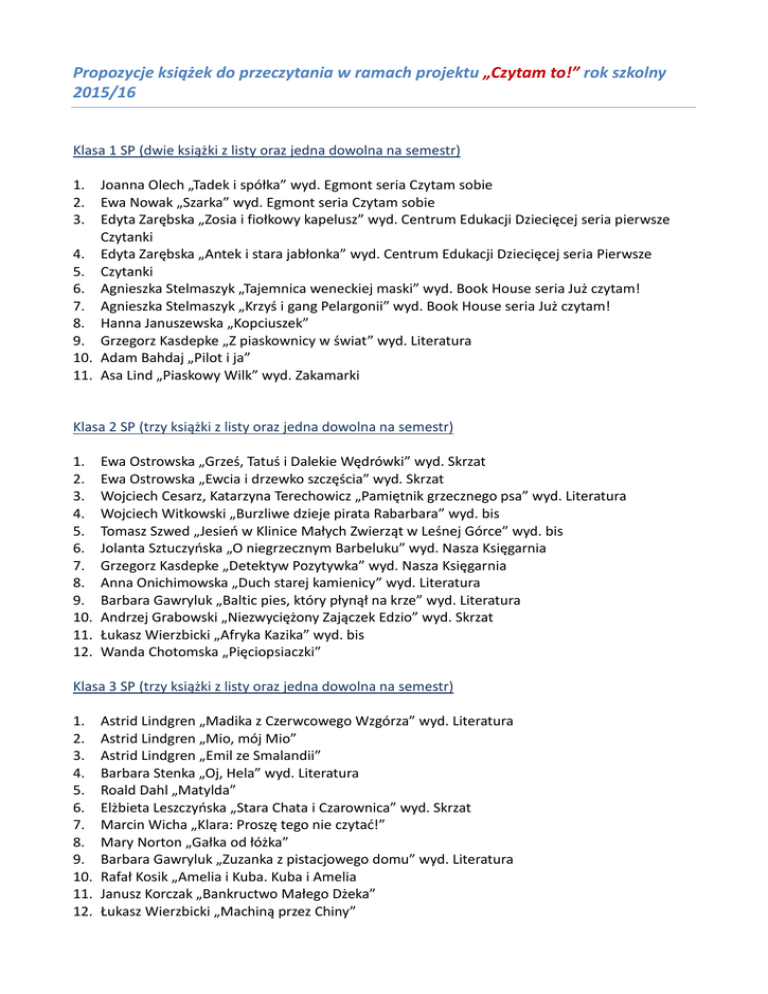 Propozycje książek do przeczytania w ramach projektu „Czytam to!” rok szkolny 2015/16

Klasa 1 SP (dwie książki z listy oraz jedna dowolna na semestr)

1. Joanna Olech „Tadek i spółka” wyd. Egmont seria Czytam sobie
2. Ewa Nowak „Szarka” wyd. Egmont seria Czytam sobie
3. Edyta Zarębska „Zosia i fiołkowy kapelusz” wyd. Centrum Edukacji Dziecięcej seria pierwsze Czytanki
4. Edyta Zarębska „Antek i stara jabłonka” wyd. Centrum Edukacji Dziecięcej seria Pierwsze
5. Czytanki
6. Agnieszka Stelmaszyk „Tajemnica weneckiej maski” wyd. Book House seria Już czytam!
7. Agnieszka Stelmaszyk „Krzyś i gang Pelargonii” wyd. Book House seria Już czytam!
8. Hanna Januszewska „Kopciuszek”
9. Grzegorz Kasdepke „Z piaskownicy w świat” wyd. Literatura
10. Adam Bahdaj „Pilot i ja”
11. Asa Lind „Piaskowy Wilk” wyd. Zakamarki

Klasa 2 SP (trzy książki z listy oraz jedna dowolna na semestr)

1. Ewa Ostrowska „Grześ, Tatuś i Dalekie Wędrówki” wyd. Skrzat
2. Ewa Ostrowska „Ewcia i drzewko szczęścia” wyd. Skrzat
3. Wojciech Cesarz, Katarzyna Terechowicz „Pamiętnik grzecznego psa” wyd. Literatura
4. Wojciech Witkowski „Burzliwe dzieje pirata Rabarbara” wyd. bis
5. Tomasz Szwed „Jesień w Klinice Małych Zwierząt w Leśnej Górce” wyd. bis
6. Jolanta Sztuczyńska „O niegrzecznym Barbeluku” wyd. Nasza Księgarnia
7. Grzegorz Kasdepke „Detektyw Pozytywka” wyd. Nasza Księgarnia
8. Anna Onichimowska „Duch starej kamienicy” wyd. Literatura
9. Barbara Gawryluk „Baltic pies, który płynął na krze” wyd. Literatura
10. Andrzej Grabowski „Niezwyciężony Zajączek Edzio” wyd. Skrzat
11. Łukasz Wierzbicki „Afryka Kazika” wyd. bis
12. Wanda Chotomska „Pięciopsiaczki”

Klasa 3 SP (trzy książki z listy oraz jedna dowolna na semestr)

1. Astrid Lindgren „Madika z Czerwcowego Wzgórza” wyd. Literatura
2. Astrid Lindgren „Mio, mój Mio”
3. Astrid Lindgren „Emil ze Smalandii”
4. Barbara Stenka „Oj, Hela” wyd. Literatura
5. Roald Dahl „Matylda”
6. Elżbieta Leszczyńska „Stara Chata i Czarownica” wyd. Skrzat
7. Marcin Wicha „Klara: Proszę tego nie czytać!”
8. Mary Norton „Gałka od łóżka”
9. Barbara Gawryluk „Zuzanka z pistacjowego domu” wyd. Literatura
10. Rafał Kosik „Amelia i Kuba. Kuba i Amelia
11. Janusz Korczak „Bankructwo Małego Dżeka”
12. Łukasz Wierzbicki „Machiną przez Chiny”